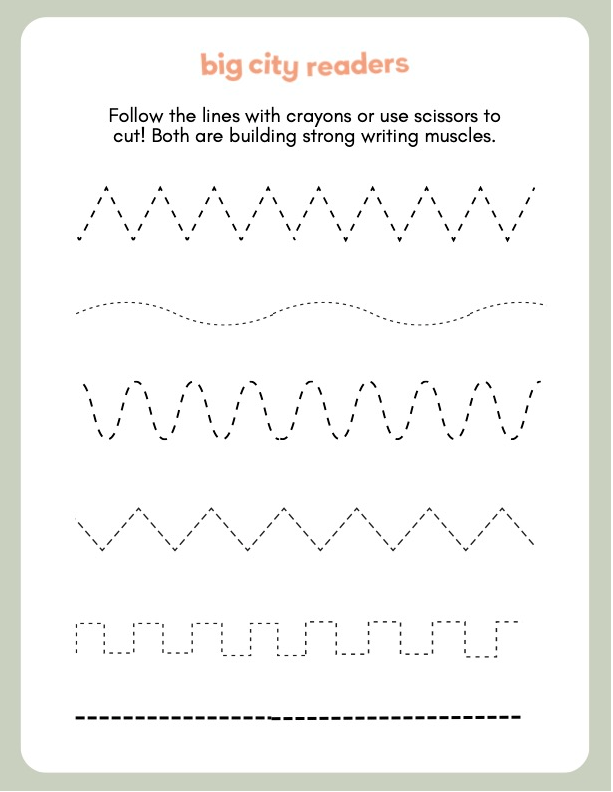 big city readers

Follow the lines with crayons or use scissors to cut! Both are building strong writing muscles.